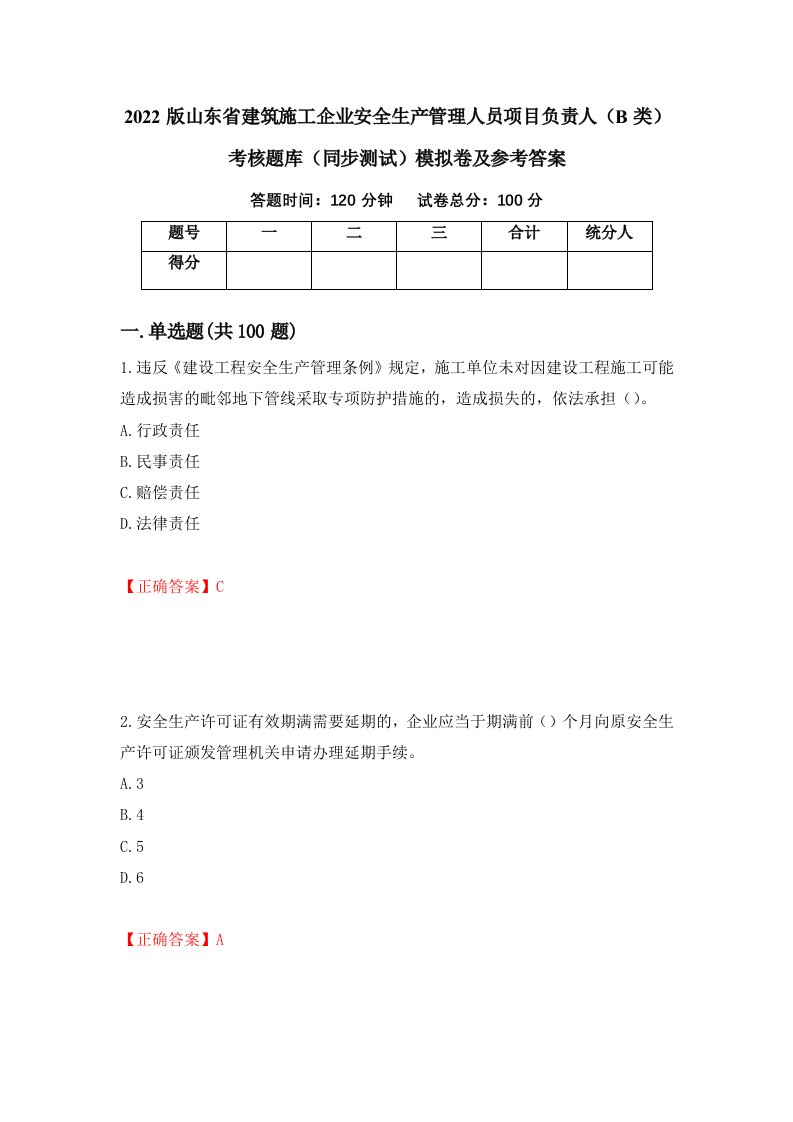 2022 版山东省建筑施工企业安全生产管理人员项目负责人（B 类）考核题库（同步测试）模拟卷及参考答案

答题时间：120 分钟　试卷总分：100 分

| 题号 | 一 | 二 | 三 | 合计 | 统分人 |
|---|---|---|---|---|---|
| 得分 | | | | | |

一.单选题(共 100 题)

1.违反《建设工程安全生产管理条例》规定，施工单位未对因建设工程施工可能造成损害的毗邻地下管线采取专项防护措施的，造成损失的，依法承担（）。

A.行政责任

B.民事责任

C.赔偿责任

D.法律责任

【正确答案】C

2.安全生产许可证有效期满需要延期的，企业应当于期满前（）个月向原安全生产许可证颁发管理机关申请办理延期手续。

A.3

B.4

C.5

D.6

【正确答案】A